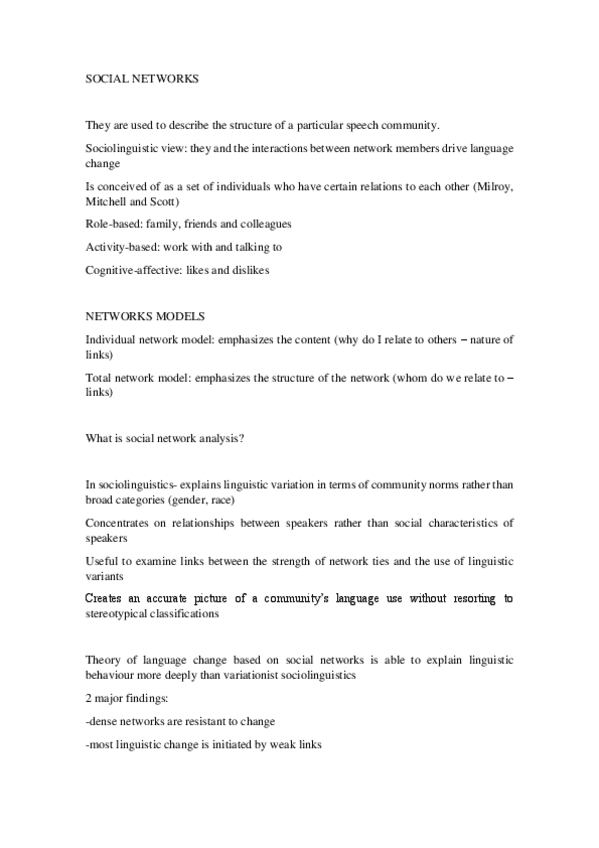 SOCIAL NETWORKS

They are used to describe the structure of a particular speech community.

Sociolinguistic view: they and the interactions between network members drive language change

Is conceived of as a set of individuals who have certain relations to each other (Milroy, Mitchell and Scott)

Role-based: family, friends and colleagues

Activity-based: work with and talking to

Cognitive-affective: likes and dislikes

NETWORKS MODELS

Individual network model: emphasizes the content (why do I relate to others – nature of links)

Total network model: emphasizes the structure of the network (whom do we relate to – links)

What is social network analysis?

In sociolinguistics- explains linguistic variation in terms of community norms rather than broad categories (gender, race)

Concentrates on relationships between speakers rather than social characteristics of speakers

Useful to examine links between the strength of network ties and the use of linguistic variants

Creates an accurate picture of a community's language use without resorting to stereotypical classifications

Theory of language change based on social networks is able to explain linguistic behaviour more deeply than variationist sociolinguistics

2 major findings:

-dense networks are resistant to change

-most linguistic change is initiated by weak links